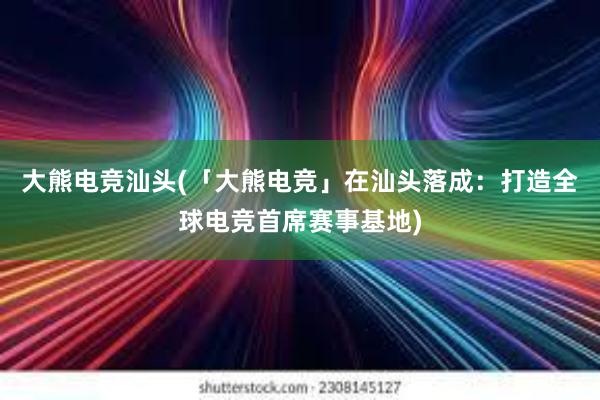 大熊电竞汕头(「大熊电竞」在汕头落成：打造全球电竞首席赛事基地)

shutterstock.com · 2308145127